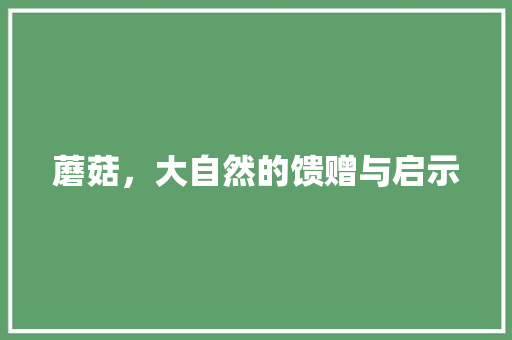 蘑菇，大自然的馈赠与启示